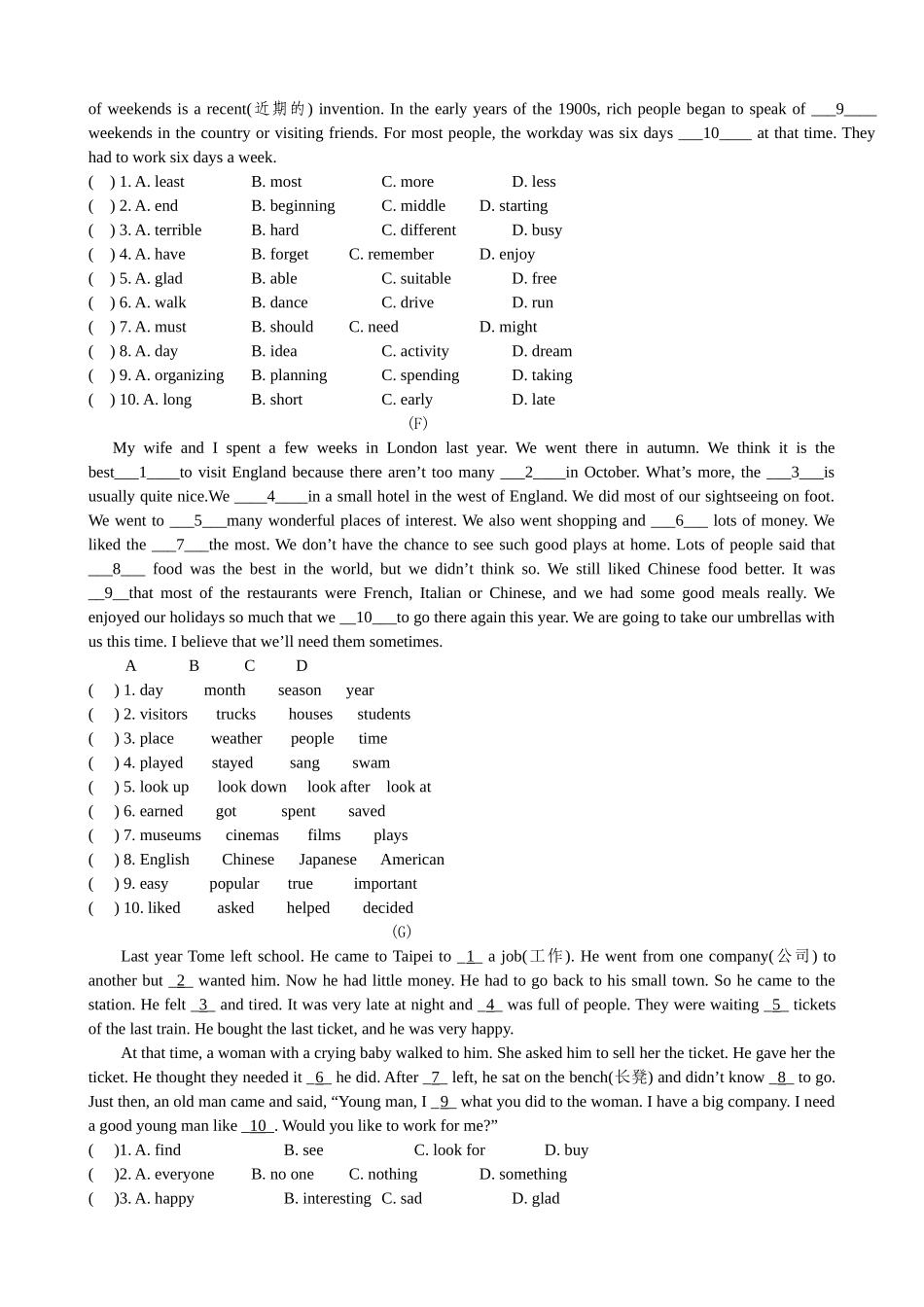 of weekends is a recent(近期的) invention. In the early years of the 1900s, rich people began to speak of ___9____ weekends in the country or visiting friends. For most people, the workday was six days ___10____ at that time. They had to work six days a week.

( ) 1. A. least B. most C. more D. less
( ) 2. A. end B. beginning C. middle D. starting
( ) 3. A. terrible B. hard C. different D. busy
( ) 4. A. have B. forget C. remember D. enjoy
( ) 5. A. glad B. able C. suitable D. free
( ) 6. A. walk B. dance C. drive D. run
( ) 7. A. must B. should C. need D. might
( ) 8. A. day B. idea C. activity D. dream
( ) 9. A. organizing B. planning C. spending D. taking
( ) 10. A. long B. short C. early D. late

(F)

My wife and I spent a few weeks in London last year. We went there in autumn. We think it is the best___1____to visit England because there aren't too many ___2____in October. What's more, the ___3___is usually quite nice.We ____4____in a small hotel in the west of England. We did most of our sightseeing on foot. We went to ___5___many wonderful places of interest. We also went shopping and ___6___ lots of money. We liked the ___7___the most. We don't have the chance to see such good plays at home. Lots of people said that ___8___ food was the best in the world, but we didn't think so. We still liked Chinese food better. It was __9__that most of the restaurants were French, Italian or Chinese, and we had some good meals really. We enjoyed our holidays so much that we __10___to go there again this year. We are going to take our umbrellas with us this time. I believe that we'll need them sometimes.

A B C D
( ) 1. day month season year
( ) 2. visitors trucks houses students
( ) 3. place weather people time
( ) 4. played stayed sang swam
( ) 5. look up look down look after look at
( ) 6. earned got spent saved
( ) 7. museums cinemas films plays
( ) 8. English Chinese Japanese American
( ) 9. easy popular true important
( ) 10. liked asked helped decided

(G)

Last year Tome left school. He came to Taipei to _1_ a job(工作). He went from one company(公司) to another but _2_ wanted him. Now he had little money. He had to go back to his small town. So he came to the station. He felt _3_ and tired. It was very late at night and _4_ was full of people. They were waiting _5_ tickets of the last train. He bought the last ticket, and he was very happy.

At that time, a woman with a crying baby walked to him. She asked him to sell her the ticket. He gave her the ticket. He thought they needed it _6_ he did. After _7_ left, he sat on the bench(长凳) and didn't know _8_ to go. Just then, an old man came and said, "Young man, I _9_ what you did to the woman. I have a big company. I need a good young man like _10_. Would you like to work for me?"

( )1. A. find B. see C. look for D. buy
( )2. A. everyone B. no one C. nothing D. something
( )3. A. happy B. interesting C. sad D. glad